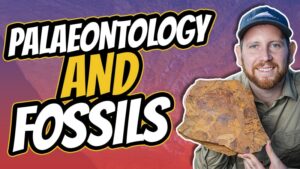 PALAEONTOLOGY
AND
FOSSILS